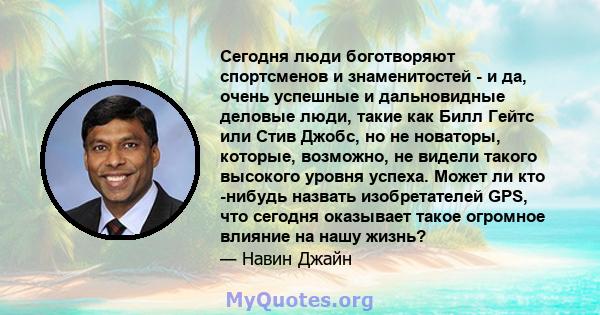 Сегодня люди боготворяют спортсменов и знаменитостей - и да, очень успешные и дальновидные деловые люди, такие как Билл Гейтс или Стив Джобс, но не новаторы, которые, возможно, не видели такого высокого уровня успеха. Может ли кто -нибудь назвать изобретателей GPS, что сегодня оказывает такое огромное влияние на нашу жизнь?
— Навин Джайн

MyQuotes.org